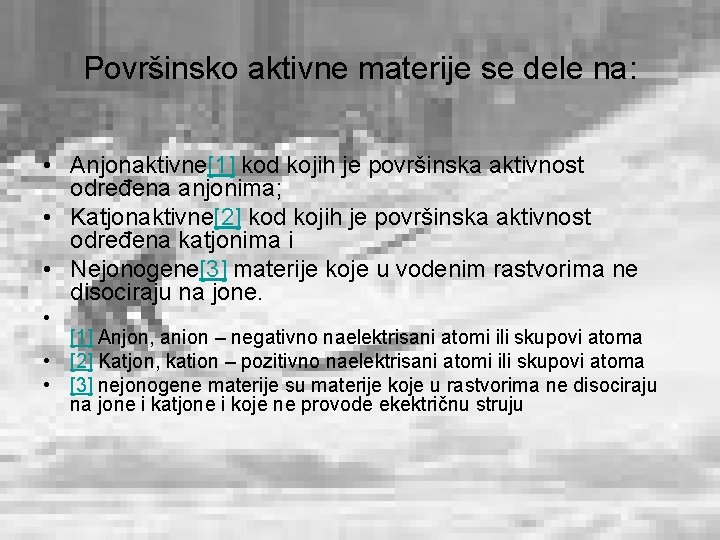 Površinsko aktivne materije se dele na:

• Anjonaktivne[1] kod kojih je površinska aktivnost određena anjonima;
• Katjonaktivne[2] kod kojih je površinska aktivnost određena katjonima i
• Nejonogene[3] materije koje u vodenim rastvorima ne disociraju na jone.
•
[1] Anjon, anion – negativno naelektrisani atomi ili skupovi atoma
• [2] Katjon, kation – pozitivno naelektrisani atomi ili skupovi atoma
• [3] nejonogene materije su materije koje u rastvorima ne disociraju na jone i katjone i koje ne provode ekektričnu struju